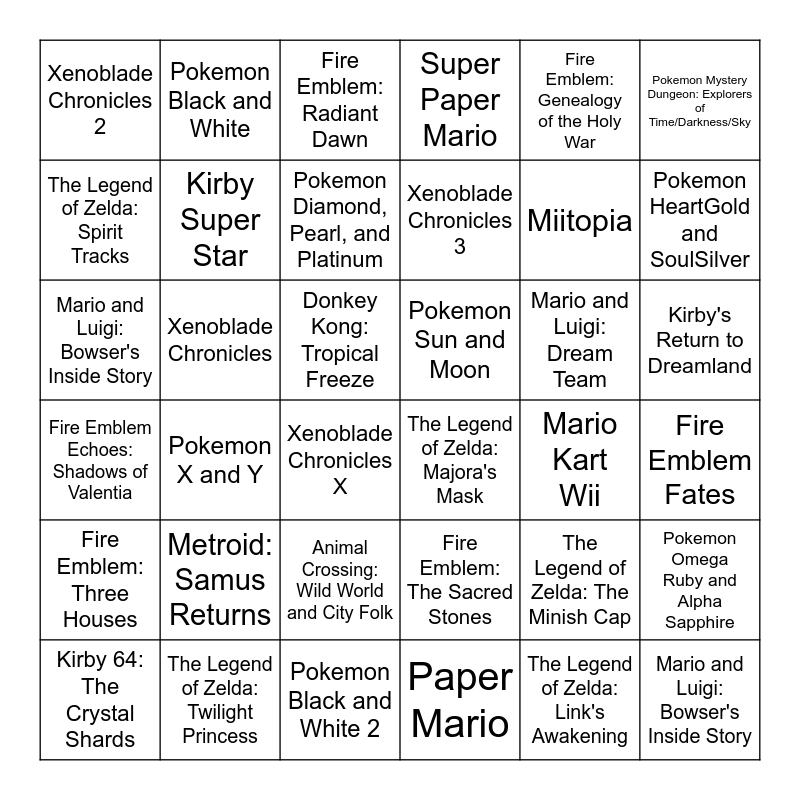 | | | | | | |
|---|---|---|---|---|---|
| Xenoblade Chronicles 2 | Pokemon Black and White | Fire Emblem: Radiant Dawn | Super Paper Mario | Fire Emblem: Genealogy of the Holy War | Pokemon Mystery Dungeon: Explorers of Time/Darkness/Sky |
| The Legend of Zelda: Spirit Tracks | Kirby Super Star | Pokemon Diamond, Pearl, and Platinum | Xenoblade Chronicles 3 | Miitopia | Pokemon HeartGold and SoulSilver |
| Mario and Luigi: Bowser's Inside Story | Xenoblade Chronicles | Donkey Kong: Tropical Freeze | Pokemon Sun and Moon | Mario and Luigi: Dream Team | Kirby's Return to Dreamland |
| Fire Emblem Echoes: Shadows of Valentia | Pokemon X and Y | Xenoblade Chronicles X | The Legend of Zelda: Majora's Mask | Mario Kart Wii | Fire Emblem Fates |
| Fire Emblem: Three Houses | Metroid: Samus Returns | Animal Crossing: Wild World and City Folk | Fire Emblem: The Sacred Stones | The Legend of Zelda: The Minish Cap | Pokemon Omega Ruby and Alpha Sapphire |
| Kirby 64: The Crystal Shards | The Legend of Zelda: Twilight Princess | Pokemon Black and White 2 | Paper Mario | The Legend of Zelda: Link's Awakening | Mario and Luigi: Bowser's Inside Story |